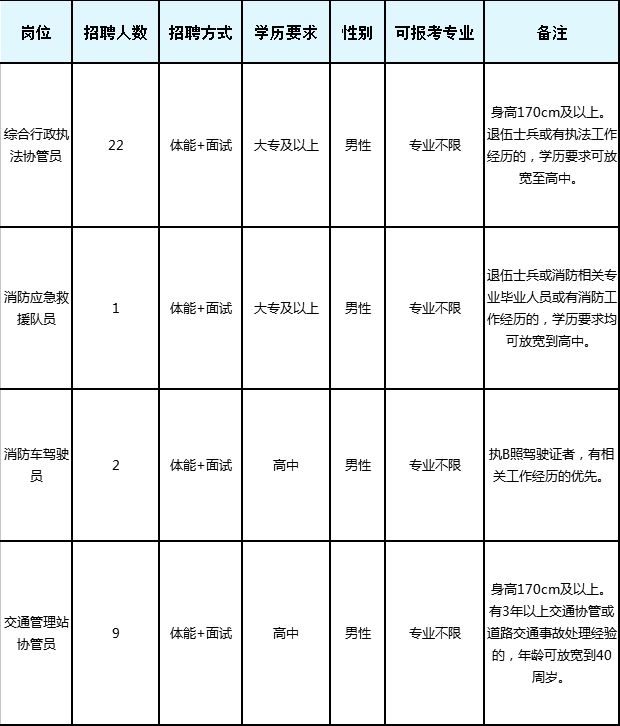 | 岗位 | 招聘人数 | 招聘方式 | 学历要求 | 性别 | 可报考专业 | 备注 |
|---|---|---|---|---|---|---|
| 综合行政执法协管员 | 22 | 体能+面试 | 大专及以上 | 男性 | 专业不限 | 身高170cm及以上。退伍士兵或有执法工作经历的，学历要求可放宽至高中。 |
| 消防应急救援队员 | 1 | 体能+面试 | 大专及以上 | 男性 | 专业不限 | 退伍士兵或消防相关专业毕业人员或有消防工作经历的，学历要求均可放宽到高中。 |
| 消防车驾驶员 | 2 | 体能+面试 | 高中 | 男性 | 专业不限 | 执B照驾驶证者，有相关工作经历的优先。 |
| 交通管理站协管员 | 9 | 体能+面试 | 高中 | 男性 | 专业不限 | 身高170cm及以上。有3年以上交通协管或道路交通事故处理经验的，年龄可放宽到40周岁。 |